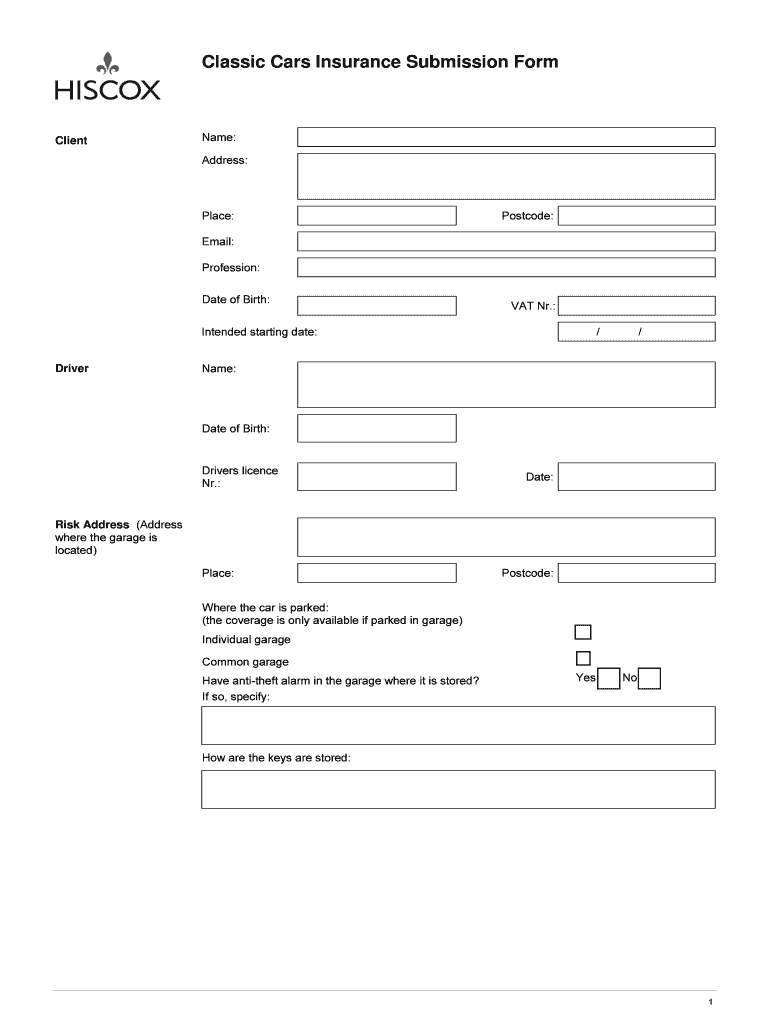 HISCOX

Classic Cars Insurance Submission Form

Client

Name:

Address:

Place:

Postcode:

Email:

Profession:

Date of Birth:

VAT Nr.:

Intended starting date:

/ /

Driver

Name:

Date of Birth:

Drivers licence Nr.:

Date:

Risk Address (Address where the garage is located)

Place:

Postcode:

Where the car is parked:
(the coverage is only available if parked in garage)

Individual garage

Common garage

Have anti-theft alarm in the garage where it is stored?

Yes

No

If so, specify:

How are the keys are stored:

1